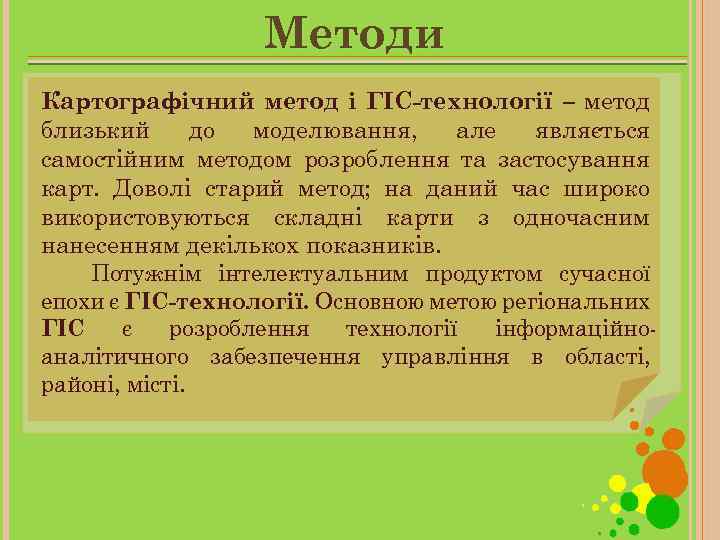 Методи

Картографічний метод і ГІС-технології – метод близький до моделювання, але являється самостійним методом розроблення та застосування карт. Доволі старий метод; на даний час широко використовуються складні карти з одночасним нанесенням декількох показників.

Потужнім інтелектуальним продуктом сучасної епохи є ГІС-технології. Основною метою регіональних ГІС є розроблення технології інформаційно-аналітичного забезпечення управління в області, районі, місті.